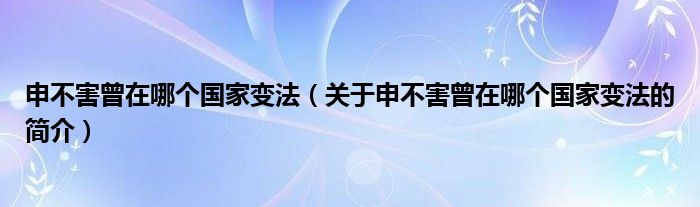 申不害曾在哪个国家变法（关于申不害曾在哪个国家变法的简介）